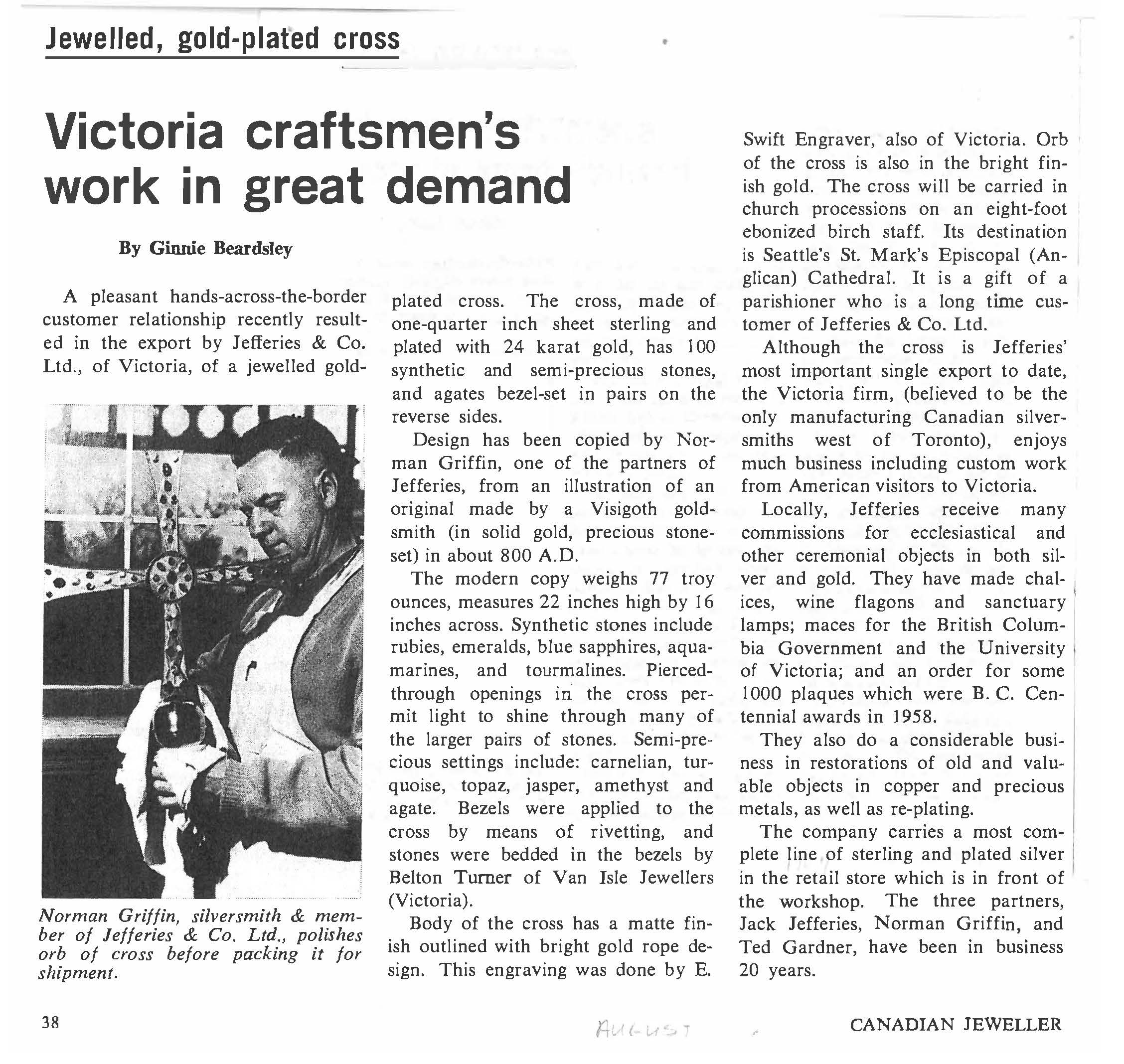 Jewelled, gold-plated cross

Victoria craftsmen's work in great demand

By Ginnie Beardsley

A pleasant hands-across-the-border customer relationship recently resulted in the export by Jefferies & Co. Ltd., of Victoria, of a jewelled gold-plated cross. The cross, made of one-quarter inch sheet sterling and plated with 24 karat gold, has 100 synthetic and semi-precious stones, and agates bezel-set in pairs on the reverse sides.

Norman Griffin, silversmith & member of Jefferies & Co. Ltd., polishes orb of cross before packing it for shipment.

Design has been copied by Norman Griffin, one of the partners of Jefferies, from an illustration of an original made by a Visigoth goldsmith (in solid gold, precious stone-set) in about 800 A.D.

The modern copy weighs 77 troy ounces, measures 22 inches high by 16 inches across. Synthetic stones include rubies, emeralds, blue sapphires, aquamarines, and tourmalines. Pierced-through openings in the cross permit light to shine through many of the larger pairs of stones. Semi-precious settings include: carnelian, turquoise, topaz, jasper, amethyst and agate. Bezels were applied to the cross by means of rivetting, and stones were bedded in the bezels by Belton Turner of Van Isle Jewellers (Victoria).

Body of the cross has a matte finish outlined with bright gold rope design. This engraving was done by E. Swift Engraver, also of Victoria. Orb of the cross is also in the bright finish gold. The cross will be carried in church processions on an eight-foot ebonized birch staff. Its destination is Seattle's St. Mark's Episcopal (Anglican) Cathedral. It is a gift of a parishioner who is a long time customer of Jefferies & Co. Ltd.

Although the cross is Jefferies' most important single export to date, the Victoria firm, (believed to be the only manufacturing Canadian silversmiths west of Toronto), enjoys much business including custom work from American visitors to Victoria.

Locally, Jefferies receive many commissions for ecclesiastical and other ceremonial objects in both silver and gold. They have made chalices, wine flagons and sanctuary lamps; maces for the British Columbia Government and the University of Victoria; and an order for some 1000 plaques which were B. C. Centennial awards in 1958.

They also do a considerable business in restorations of old and valuable objects in copper and precious metals, as well as re-plating.

The company carries a most complete line of sterling and plated silver in the retail store which is in front of the workshop. The three partners, Jack Jefferies, Norman Griffin, and Ted Gardner, have been in business 20 years.

38 AUGUST CANADIAN JEWELLER